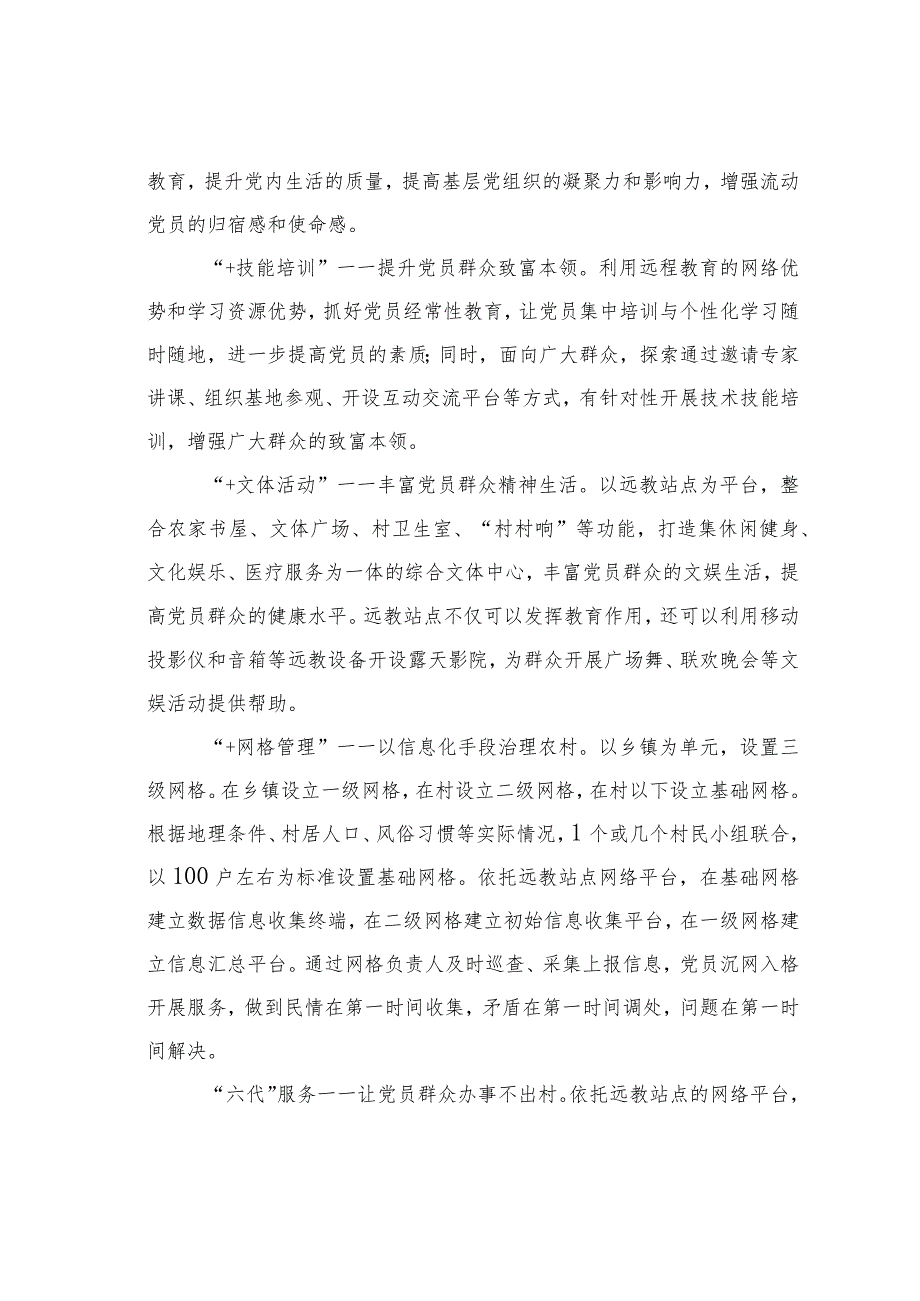 教育，提升党内生活的质量，提高基层党组织的凝聚力和影响力，增强流动党员的归宿感和使命感。

“+技能培训”一一提升党员群众致富本领。利用远程教育的网络优势和学习资源优势，抓好党员经常性教育，让党员集中培训与个性化学习随时随地，进一步提高党员的素质；同时，面向广大群众，探索通过邀请专家讲课、组织基地参观、开设互动交流平台等方式，有针对性开展技术技能培训，增强广大群众的致富本领。

“+文体活动”一一丰富党员群众精神生活。以远教站点为平台，整合农家书屋、文体广场、村卫生室、“村村响”等功能，打造集休闲健身、文化娱乐、医疗服务为一体的综合文体中心，丰富党员群众的文娱生活，提高党员群众的健康水平。远教站点不仅可以发挥教育作用，还可以利用移动投影仪和音箱等远教设备开设露天影院，为群众开展广场舞、联欢晚会等文娱活动提供帮助。

“+网格管理”一一以信息化手段治理农村。以乡镇为单元，设置三级网格。在乡镇设立一级网格，在村设立二级网格，在村以下设立基础网格。根据地理条件、村居人口、风俗习惯等实际情况，1个或几个村民小组联合，以100户左右为标准设置基础网格。依托远教站点网络平台，在基础网格建立数据信息收集终端，在二级网格建立初始信息收集平台，在一级网格建立信息汇总平台。通过网格负责人及时巡查、采集上报信息，党员沉网入格开展服务，做到民情在第一时间收集，矛盾在第一时间调处，问题在第一时间解决。

“六代”服务一一让党员群众办事不出村。依托远教站点的网络平台，